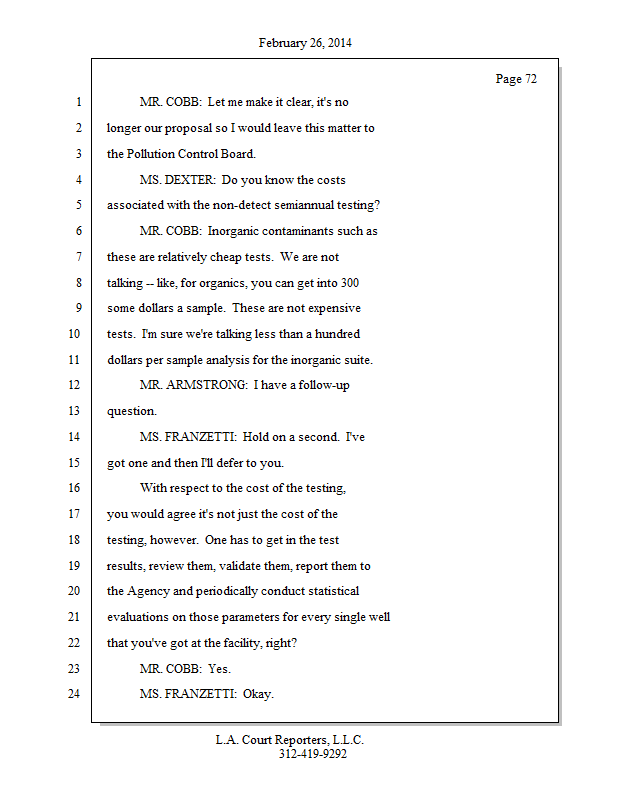 February 26, 2014

Page 72

1 MR. COBB: Let me make it clear, it's no
2 longer our proposal so I would leave this matter to
3 the Pollution Control Board.
4 MS. DEXTER: Do you know the costs
5 associated with the non-detect semiannual testing?
6 MR. COBB: Inorganic contaminants such as
7 these are relatively cheap tests. We are not
8 talking -- like, for organics, you can get into 300
9 some dollars a sample. These are not expensive
10 tests. I'm sure we're talking less than a hundred
11 dollars per sample analysis for the inorganic suite.
12 MR. ARMSTRONG: I have a follow-up
13 question.
14 MS. FRANZETTI: Hold on a second. I've
15 got one and then I'll defer to you.
16 With respect to the cost of the testing,
17 you would agree it's not just the cost of the
18 testing, however. One has to get in the test
19 results, review them, validate them, report them to
20 the Agency and periodically conduct statistical
21 evaluations on those parameters for every single well
22 that you've got at the facility, right?
23 MR. COBB: Yes.
24 MS. FRANZETTI: Okay.

L.A. Court Reporters, L.L.C.
312-419-9292